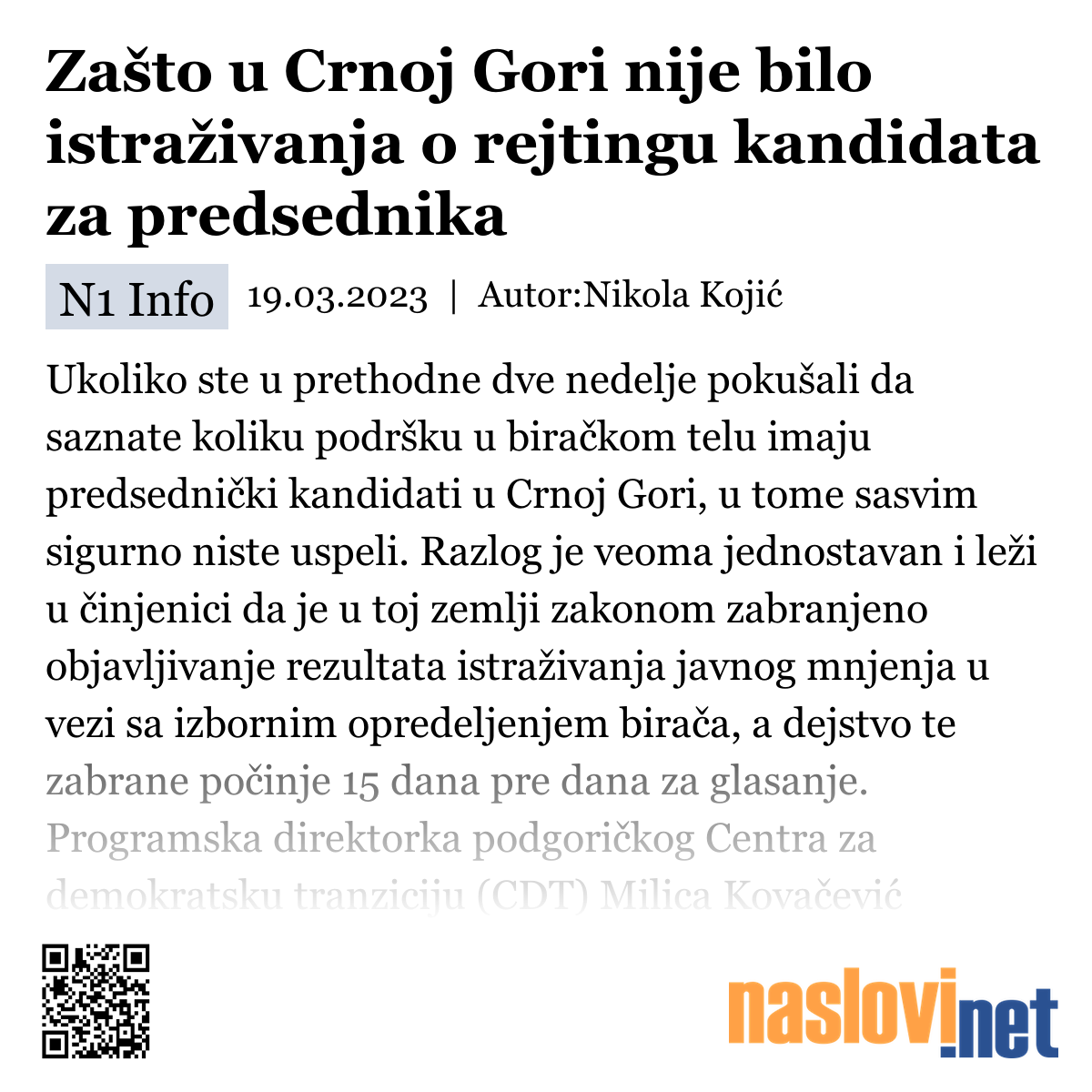 Zašto u Crnoj Gori nije bilo istraživanja o rejtingu kandidata za predsednika

N1 Info 19.03.2023 | Autor:Nikola Kojić

Ukoliko ste u prethodne dve nedelje pokušali da saznate koliku podršku u biračkom telu imaju predsednički kandidati u Crnoj Gori, u tome sasvim sigurno niste uspeli. Razlog je veoma jednostavan i leži u činjenici da je u toj zemlji zakonom zabranjeno objavljivanje rezultata istraživanja javnog mnjenja u vezi sa izbornim opredeljenjem birača, a dejstvo te zabrane počinje 15 dana pre dana za glasanje. Programska direktorka podgoričkog Centra za demokratsku tranziciju (CDT) Milica Kovačević

naslovi.net